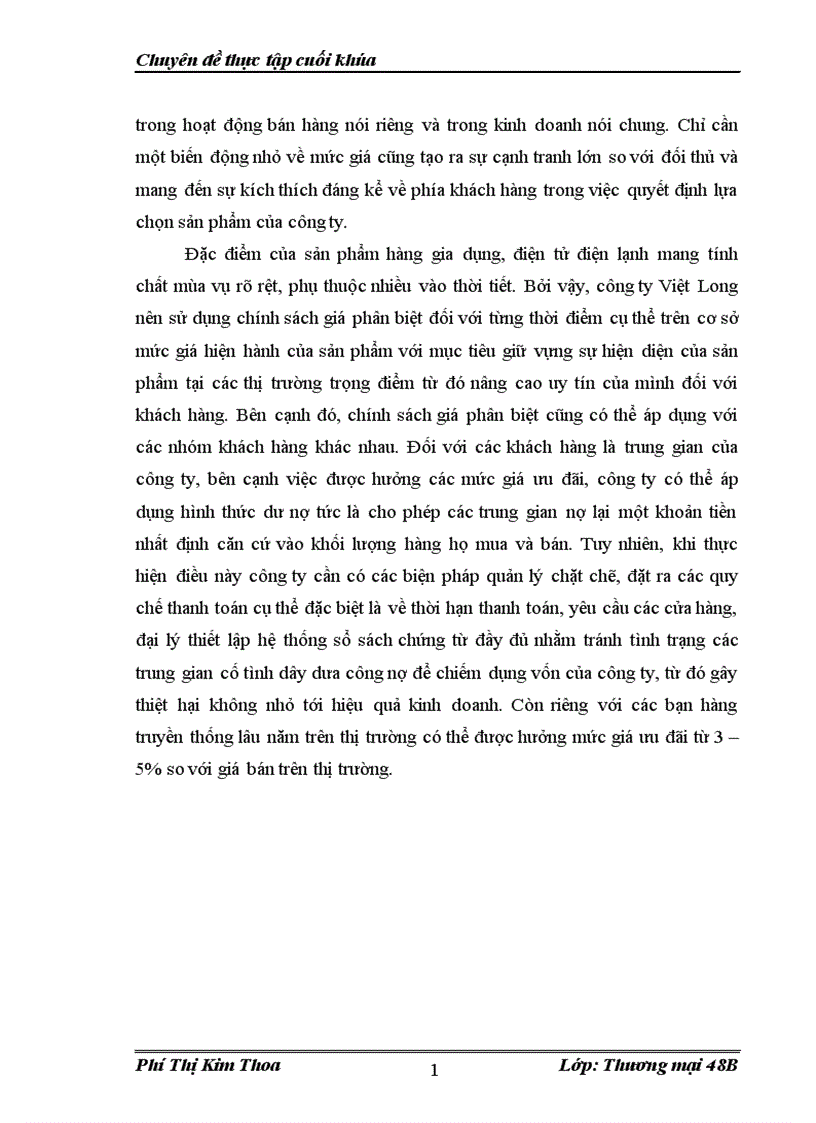 Chuyên đề thực tập cuối khúa

trong hoạt động bán hàng nói riêng và trong kinh doanh nói chung. Chỉ cần một biến động nhỏ về mức giá cũng tạo ra sự cạnh tranh lớn so với đối thủ và mang đến sự kích thích đáng kể về phía khách hàng trong việc quyết định lựa chọn sản phẩm của công ty.

Đặc điểm của sản phẩm hàng gia dụng, điện tử điện lạnh mang tính chất mùa vụ rõ rệt, phụ thuộc nhiều vào thời tiết. Bởi vậy, công ty Việt Long nên sử dụng chính sách giá phân biệt đối với từng thời điểm cụ thể trên cơ sở mức giá hiện hành của sản phẩm với mục tiêu giữ vựng sự hiện diện của sản phẩm tại các thị trường trọng điểm từ đó nâng cao uy tín của mình đối với khách hàng. Bên cạnh đó, chính sách giá phân biệt cũng có thể áp dụng với các nhóm khách hàng khác nhau. Đối với các khách hàng là trung gian của công ty, bên cạnh việc được hưởng các mức giá ưu đãi, công ty có thể áp dụng hình thức dư nợ tức là cho phép các trung gian nợ lại một khoản tiền nhất định căn cứ vào khối lượng hàng họ mua và bán. Tuy nhiên, khi thực hiện điều này công ty cần có các biện pháp quản lý chặt chẽ, đặt ra các quy chế thanh toán cụ thể đặc biệt là về thời hạn thanh toán, yêu cầu các cửa hàng, đại lý thiết lập hệ thống sổ sách chứng từ đầy đủ nhằm tránh tình trạng các trung gian cố tình dây dưa công nợ để chiếm dụng vốn của công ty, từ đó gây thiệt hại không nhỏ tới hiệu quả kinh doanh. Còn riêng với các bạn hàng truyền thống lâu năm trên thị trường có thể được hưởng mức giá ưu đãi từ 3 – 5% so với giá bán trên thị trường.

Phí Thị Kim Thoa
1
Lớp: Thương mại 48B